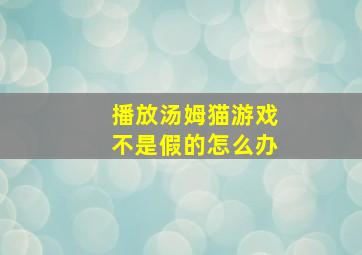 播放汤姆猫游戏
不是假的怎么办